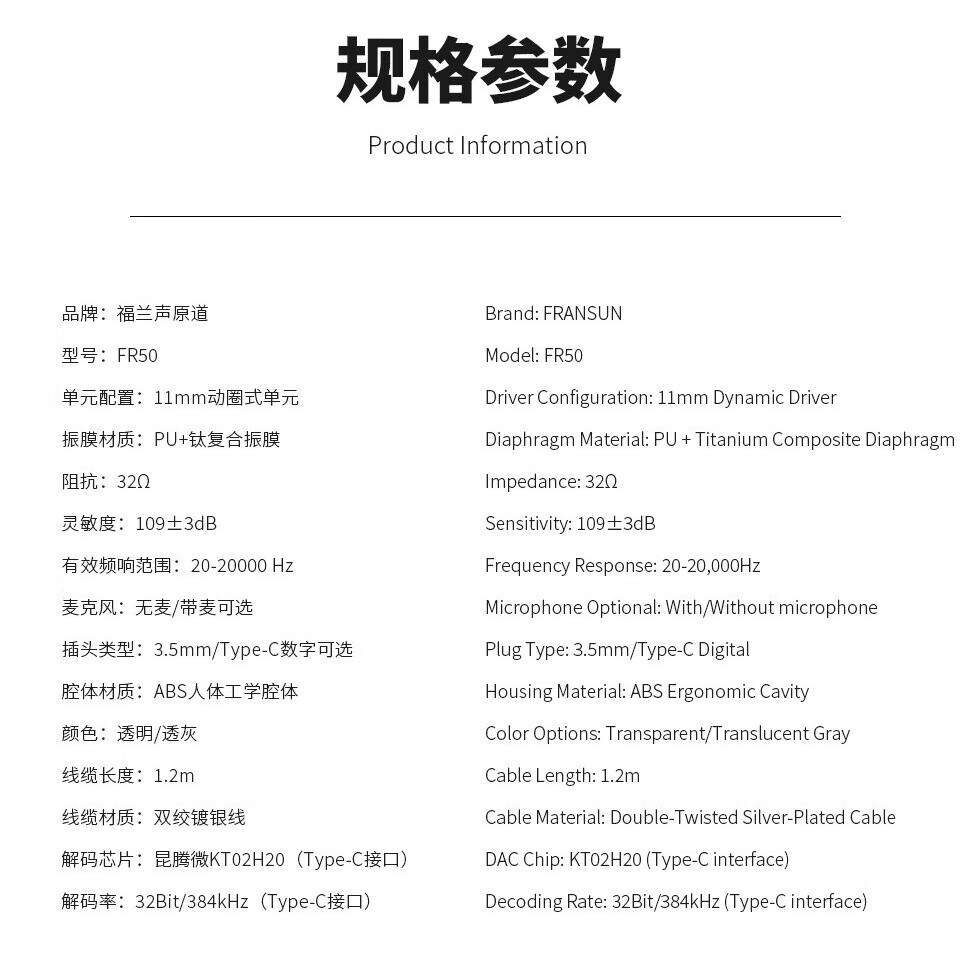 规格参数

Product Information

品牌：福兰声原道
型号：FR50
单元配置：11mm动圈式单元
振膜材质：PU+钛复合振膜
阻抗：32Ω
灵敏度：109±3dB
有效频响范围：20-20000 Hz
麦克风：无麦/带麦可选
插头类型：3.5mm/Type-C数字可选
腔体材质：ABS人体工学腔体
颜色：透明/透灰
线缆长度：1.2m
线缆材质：双绞镀银线
解码芯片：昆腾微KT02H20（Type-C接口）
解码率：32Bit/384kHz（Type-C接口）

Brand: FRANSUN
Model: FR50
Driver Configuration: 11mm Dynamic Driver
Diaphragm Material: PU + Titanium Composite Diaphragm
Impedance: 32Ω
Sensitivity: 109±3dB
Frequency Response: 20-20,000Hz
Microphone Optional: With/Without microphone
Plug Type: 3.5mm/Type-C Digital
Housing Material: ABS Ergonomic Cavity
Color Options: Transparent/Translucent Gray
Cable Length: 1.2m
Cable Material: Double-Twisted Silver-Plated Cable
DAC Chip: KT02H20 (Type-C interface)
Decoding Rate: 32Bit/384kHz (Type-C interface)